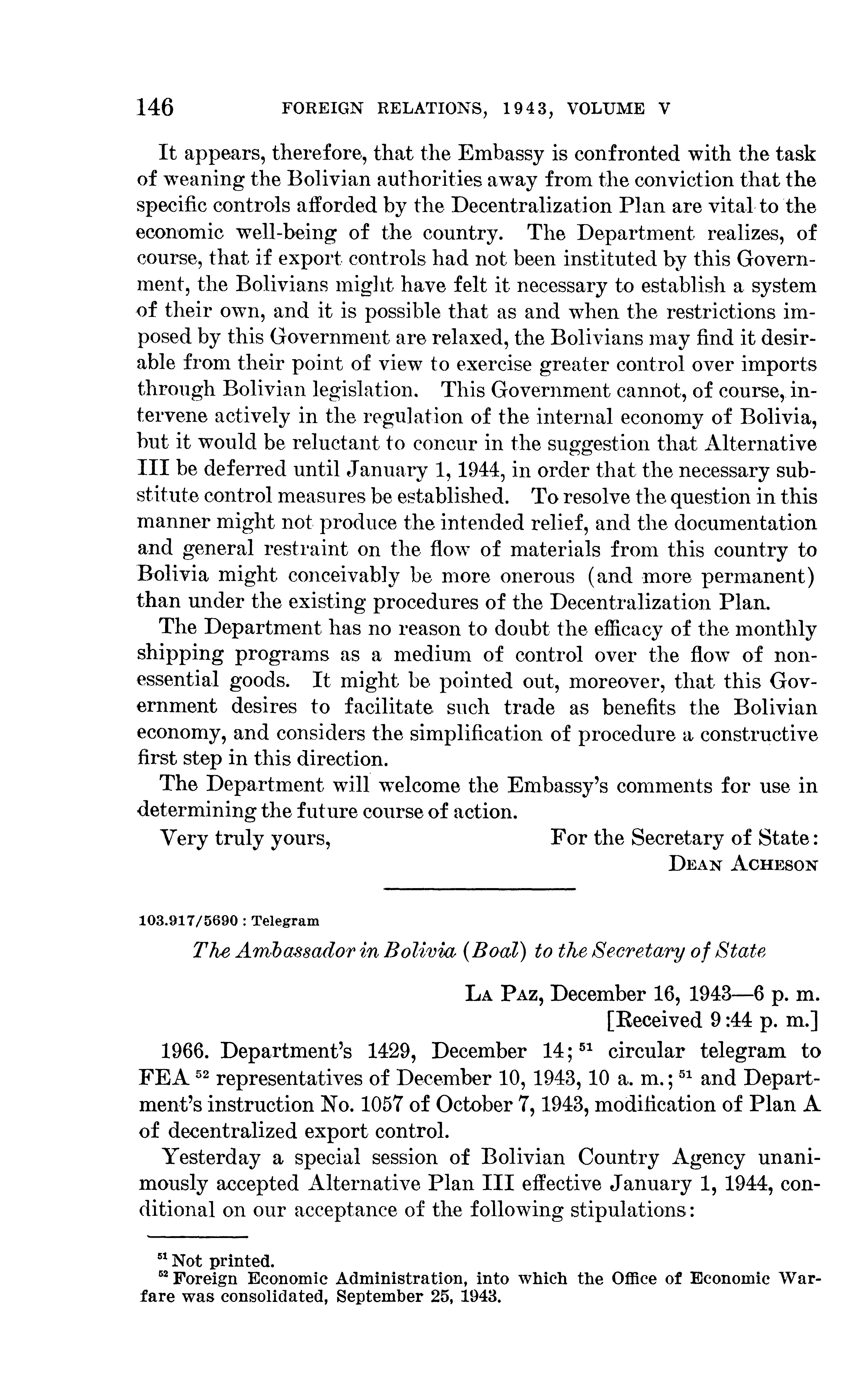 146 FOREIGN RELATIONS, 1943, VOLUME V

It appears, therefore, that the Embassy is confronted with the task of weaning the Bolivian authorities away from the conviction that the specific controls afforded by the Decentralization Plan are vital to the economic well-being of the country. The Department realizes, of course, that if export controls had not been instituted by this Government, the Bolivians might have felt it necessary to establish a system of their own, and it is possible that as and when the restrictions imposed by this Government are relaxed, the Bolivians may find it desirable from their point of view to exercise greater control over imports through Bolivian legislation. This Government cannot, of course, intervene actively in the regulation of the internal economy of Bolivia, but it would be reluctant to concur in the suggestion that Alternative III be deferred until January 1, 1944, in order that the necessary substitute control measures be established. To resolve the question in this manner might not produce the intended relief, and the documentation and general restraint on the flow of materials from this country to Bolivia might conceivably be more onerous (and more permanent) than under the existing procedures of the Decentralization Plan.

The Department has no reason to doubt the efficacy of the monthly shipping programs as a medium of control over the flow of nonessential goods. It might be pointed out, moreover, that this Government desires to facilitate such trade as benefits the Bolivian economy, and considers the simplification of procedure a constructive first step in this direction.

The Department will welcome the Embassy's comments for use in determining the future course of action.

Very truly yours, For the Secretary of State:
DEAN ACHESON

103.917/5690 : Telegram

The Ambassador in Bolivia (Boal) to the Secretary of State

LA PAZ, December 16, 1943—6 p. m.
[Received 9:44 p. m.]

1966. Department's 1429, December 14; $^{51}$ circular telegram to FEA $^{52}$ representatives of December 10, 1943, 10 a. m.; $^{51}$ and Department's instruction No. 1057 of October 7, 1943, modification of Plan A of decentralized export control.

Yesterday a special session of Bolivian Country Agency unanimously accepted Alternative Plan III effective January 1, 1944, conditional on our acceptance of the following stipulations:

$^{51}$ Not printed.
$^{52}$ Foreign Economic Administration, into which the Office of Economic Warfare was consolidated, September 25, 1943.